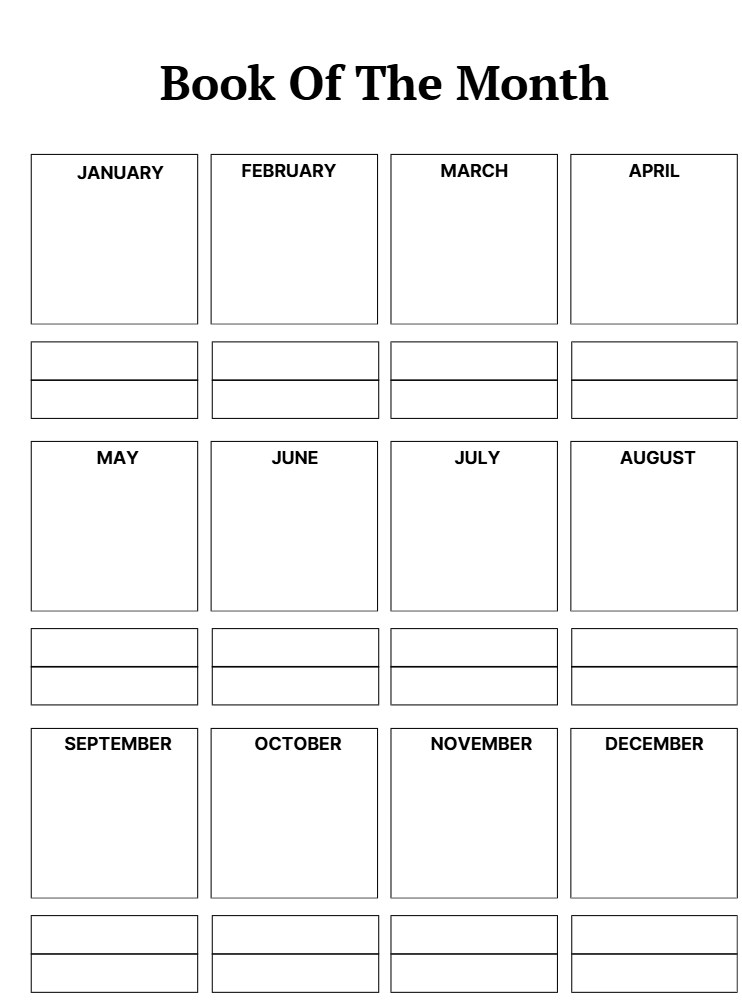 Book Of The Month

JANUARY

FEBRUARY

MARCH

APRIL

MAY

JUNE

JULY

AUGUST

SEPTEMBER

OCTOBER

NOVEMBER

DECEMBER